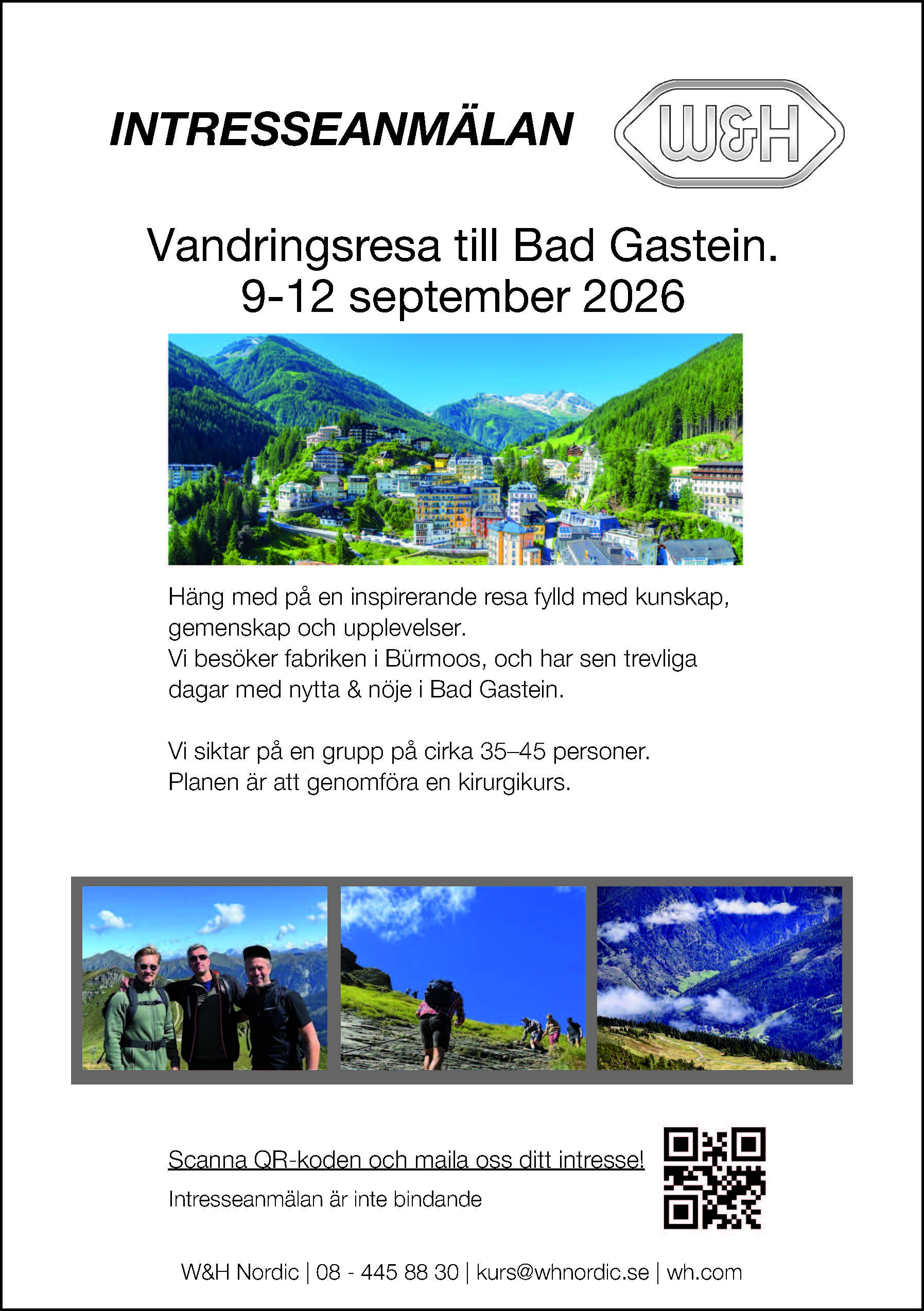 INTRESSEANMÄLAN

W&H

Vandringsresa till Bad Gastein.
9-12 september 2026

Häng med på en inspirerande resa fylld med kunskap, gemenskap och upplevelser.
Vi besöker fabriken i Bürmoos, och har sen trevliga dagar med nytta & nöje i Bad Gastein.

Vi siktar på en grupp på cirka 35–45 personer.
Planen är att genomföra en kirurgikurs.

Scanna QR-koden och maila oss ditt intresse!

Intresseanmälan är inte bindande

W&H Nordic | 08 - 445 88 30 | kurs@whnordic.se | wh.com